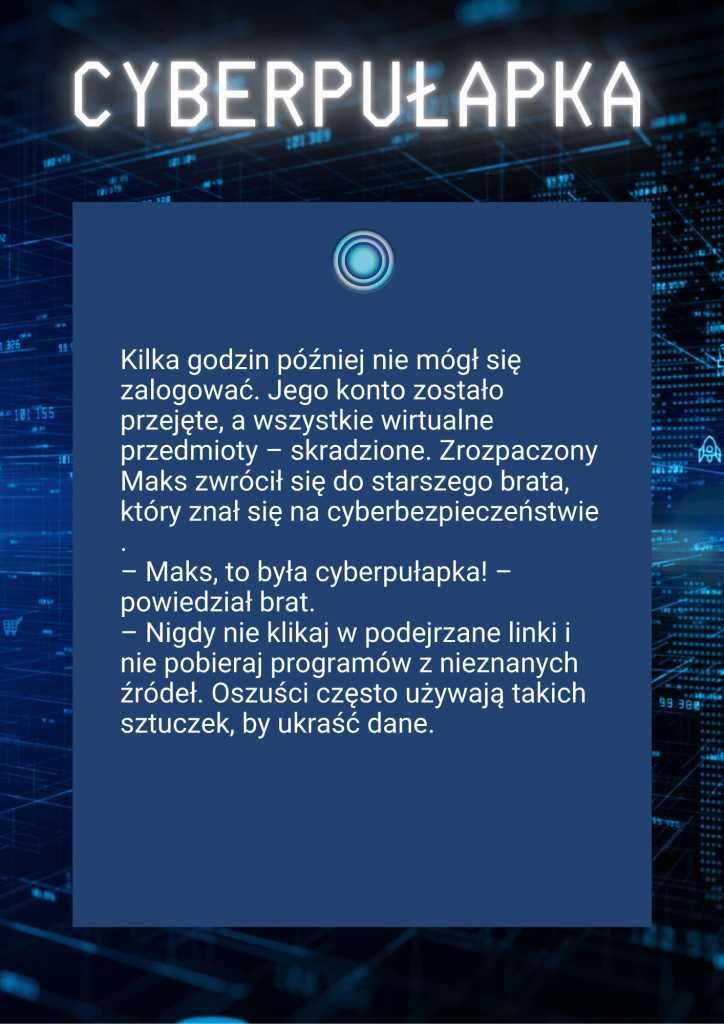 CYBERPUŁAPKA

Kilka godzin później nie mógł się zalogować. Jego konto zostało przejęte, a wszystkie wirtualne przedmioty – skradzione. Zrozpaczony Maks zwrócił się do starszego brata, który znał się na cyberbezpieczeństwie .

– Maks, to była cyberpułapka! – powiedział brat.

– Nigdy nie klikaj w podejrzane linki i nie pobieraj programów z nieznanych źródeł. Oszuści często używają takich sztuczek, by ukraść dane.